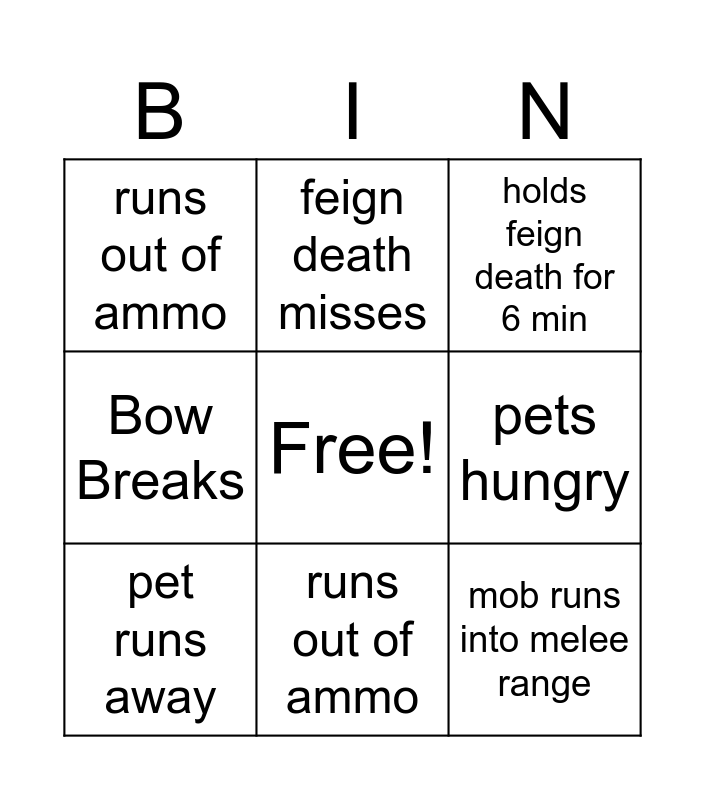 | B | I | N |
|---|---|---|
| runs out of ammo | feign death misses | holds feign death for 6 min |
| Bow Breaks | Free! | pets hungry |
| pet runs away | runs out of ammo | mob runs into melee range |